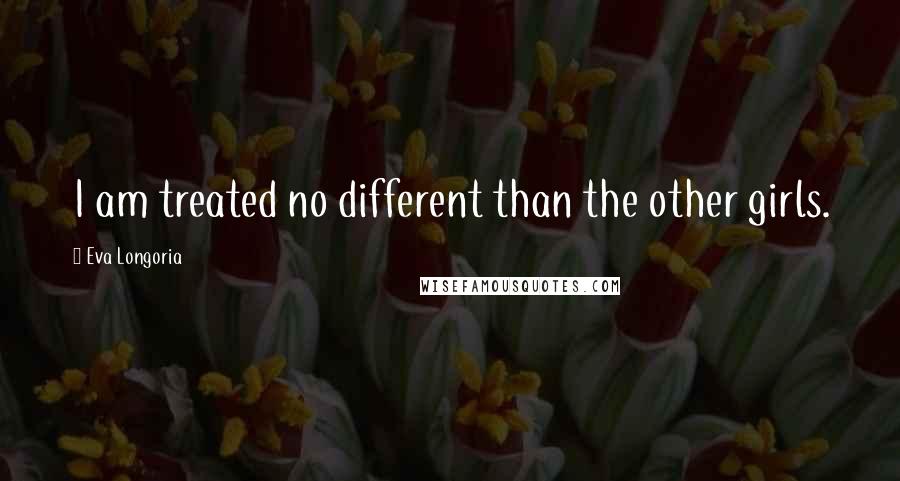 I am treated no different than the other girls.

Eva Longoria

WISEFAMOUSQUOTES.COM